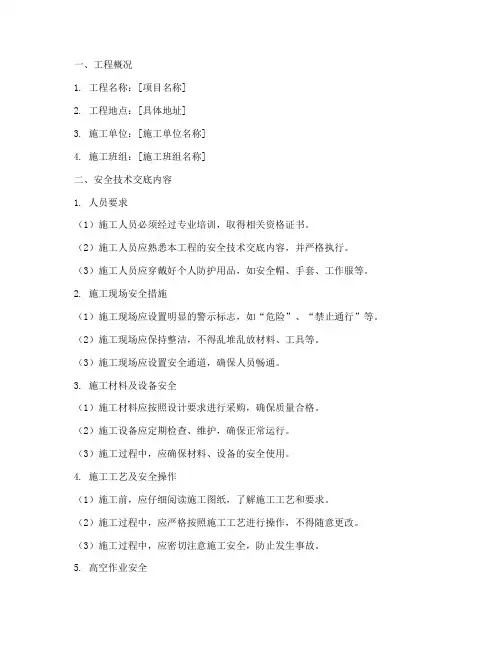 一、工程概况

1. 工程名称：[项目名称]

2. 工程地点：[具体地址]

3. 施工单位：[施工单位名称]

4. 施工班组：[施工班组名称]

二、安全技术交底内容

1. 人员要求

（1）施工人员必须经过专业培训，取得相关资格证书。

（2）施工人员应熟悉本工程的安全技术交底内容，并严格执行。

（3）施工人员应穿戴好个人防护用品，如安全帽、手套、工作服等。

2. 施工现场安全措施

（1）施工现场应设置明显的警示标志，如“危险”、“禁止通行”等。

（2）施工现场应保持整洁，不得乱堆乱放材料、工具等。

（3）施工现场应设置安全通道，确保人员畅通。

3. 施工材料及设备安全

（1）施工材料应按照设计要求进行采购，确保质量合格。

（2）施工设备应定期检查、维护，确保正常运行。

（3）施工过程中，应确保材料、设备的安全使用。

4. 施工工艺及安全操作

（1）施工前，应仔细阅读施工图纸，了解施工工艺和要求。

（2）施工过程中，应严格按照施工工艺进行操作，不得随意更改。

（3）施工过程中，应密切注意施工安全，防止发生事故。

5. 高空作业安全